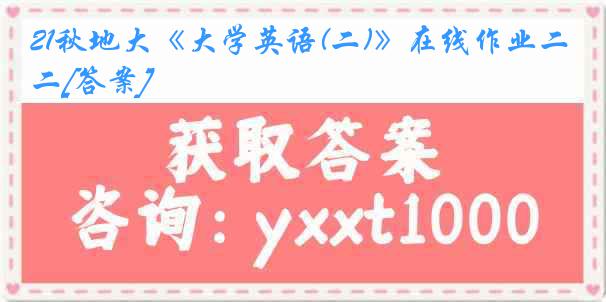 21秋地大《大学英语(二)》在线作业二二[答案]

获取答案

咨询：yxxt1000